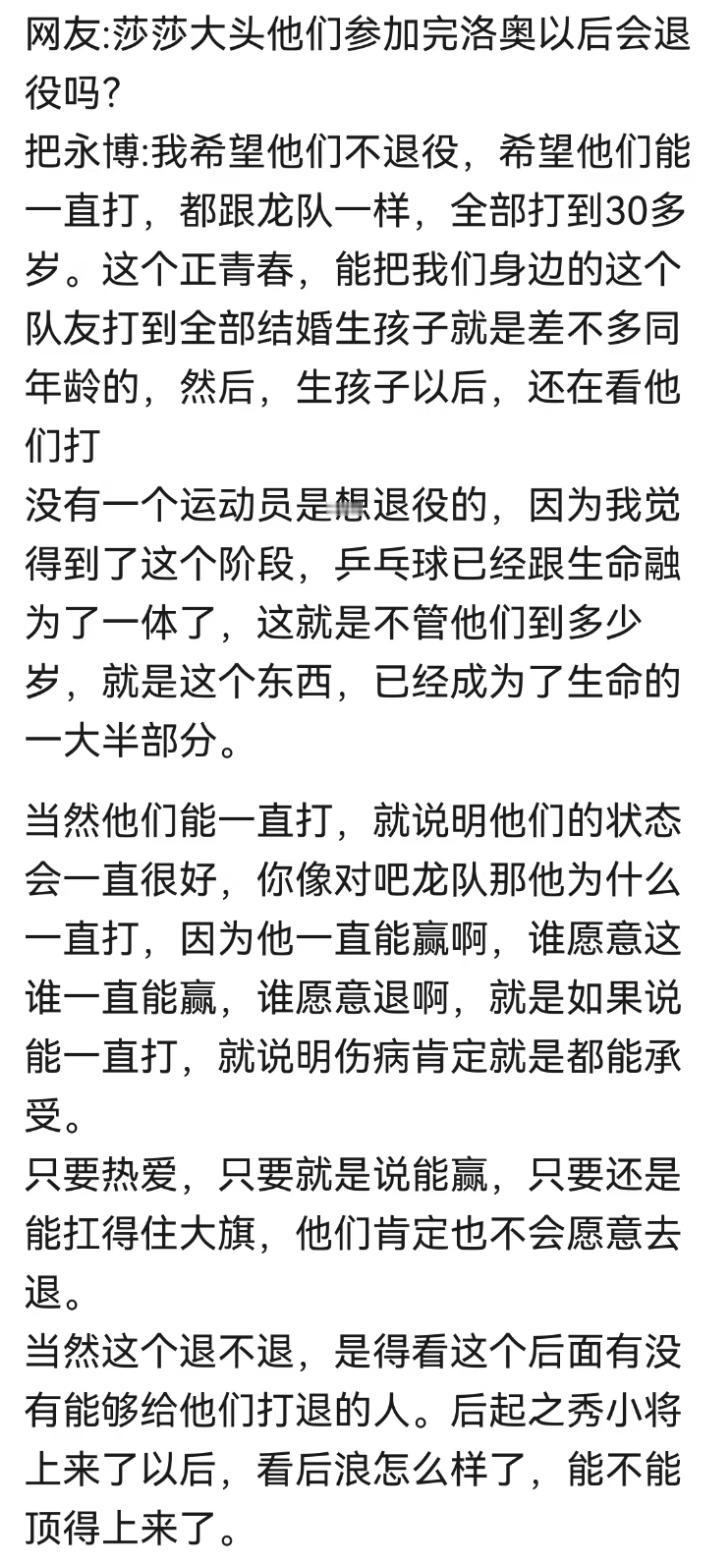 网友:莎莎大头他们参加完洛奥以后会退役吗?
把永博:我希望他们不退役，希望他们能一直打，都跟龙队一样，全部打到30多岁。这个正青春，能把我们身边的这个队友打到全部结婚生孩子就是差不多同年龄的，然后，生孩子以后，还在看他们打
没有一个运动员是想退役的，因为我觉得到了这个阶段，乒乓球已经跟生命融为了一体了，这就是不管他们到多少岁，就是这个东西，已经成为了生命的一大半部分。

当然他们能一直打，就说明他们的状态会一直很好，你像对吧龙队那他为什么一直打，因为他一直能赢啊，谁愿意这谁一直能赢，谁愿意退啊，就是如果说能一直打，就说明伤病肯定就是都能承受。
只要热爱，只要就是说能赢，只要还是能扛得住大旗，他们肯定也不会愿意去退。
当然这个退不退，是得看这个后面有没有能够给他们打退的人。后起之秀小将上来了以后，看后浪怎么样了，能不能顶得上来了。